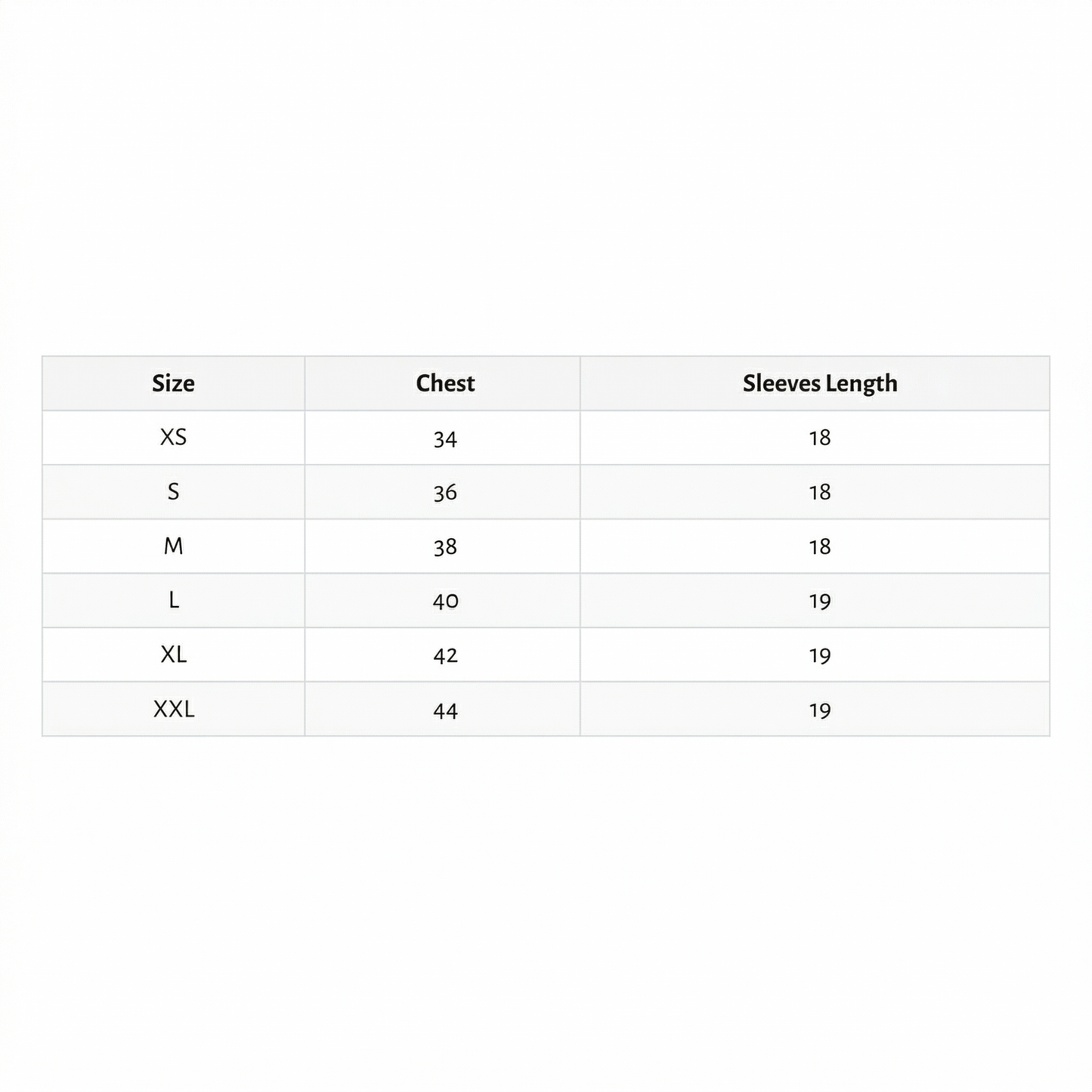 | Size | Chest | Sleeves Length |
|---|---|---|
| XS | 34 | 18 |
| S | 36 | 18 |
| M | 38 | 18 |
| L | 40 | 19 |
| XL | 42 | 19 |
| XXL | 44 | 19 |